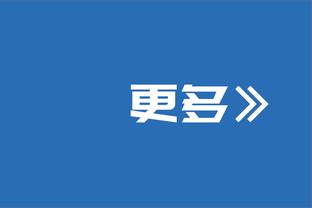 更多》